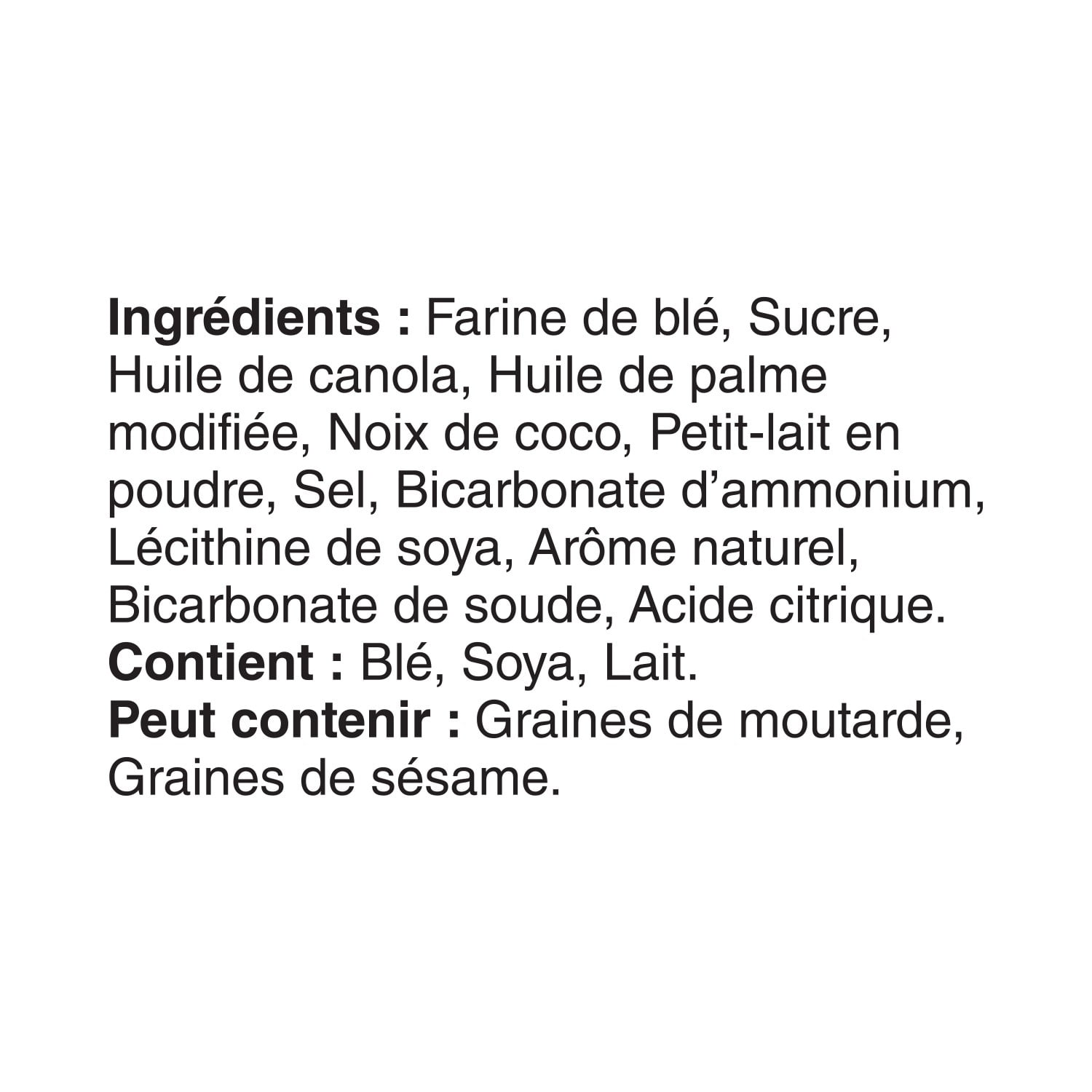 Ingrédients : Farine de blé, Sucre, Huile de canola, Huile de palme modifiée, Noix de coco, Petit-lait en poudre, Sel, Bicarbonate d'ammonium, Lécithine de soya, Arôme naturel, Bicarbonate de soude, Acide citrique.
Contient : Blé, Soya, Lait.
Peut contenir : Graines de moutarde, Graines de sésame.